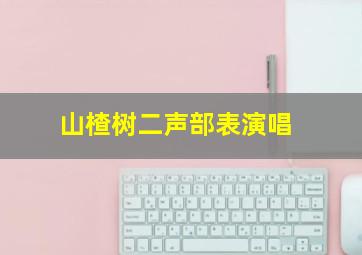 山楂树二声部表演唱